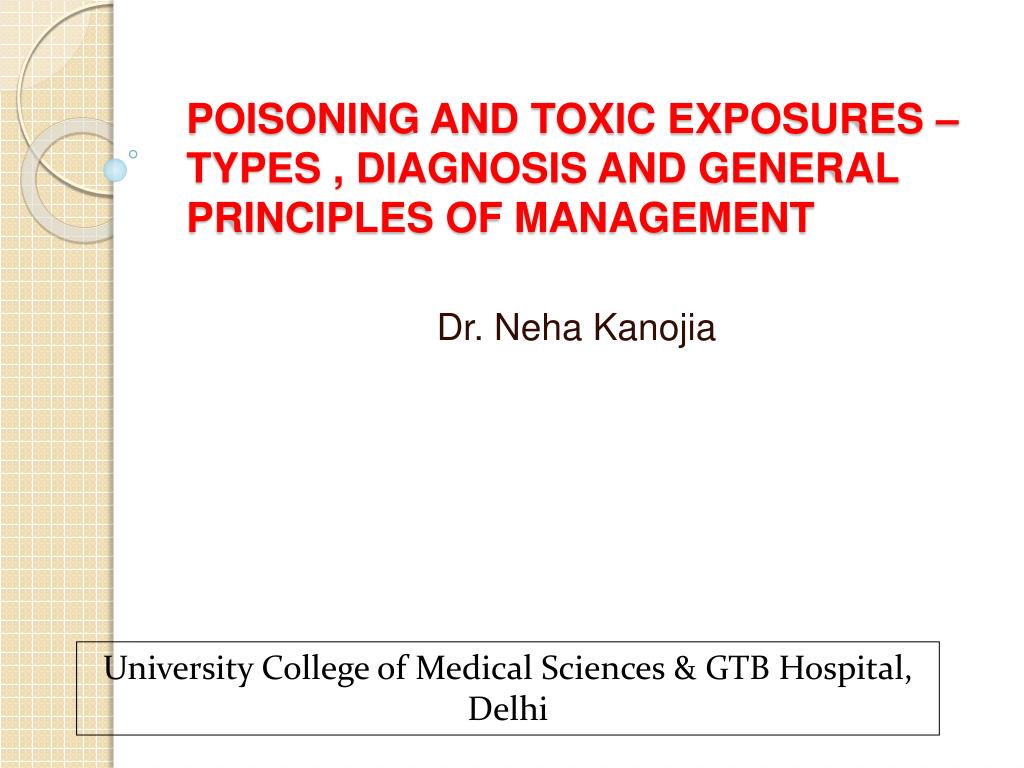 POISONING AND TOXIC EXPOSURES – TYPES , DIAGNOSIS AND GENERAL PRINCIPLES OF MANAGEMENT

Dr. Neha Kanojia

University College of Medical Sciences & GTB Hospital, Delhi